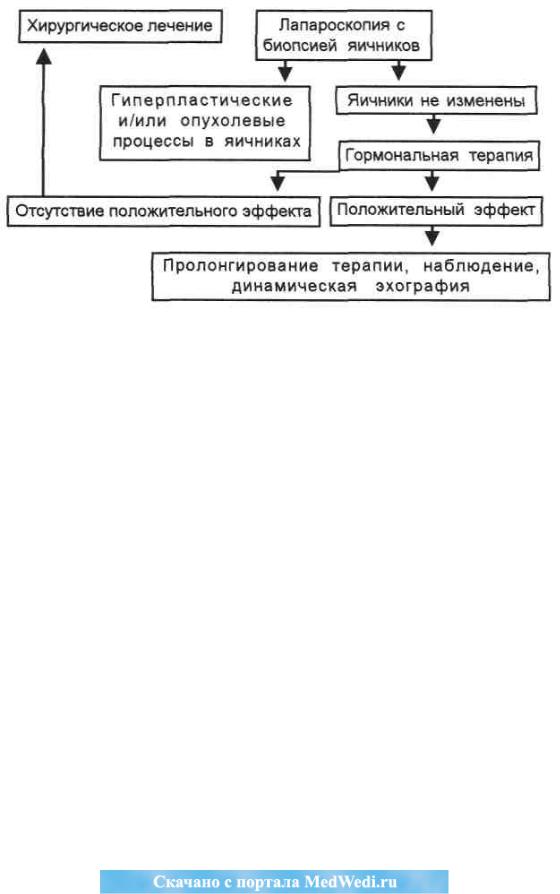 Хирургическое лечение

Лапароскопия с биопсией яичников

Гиперпластические и/или опухолевые процессы в яичниках

Яичники не изменены

Гормональная терапия

Отсутствие положительного эффекта

Положительный эффект

Пролонгирование терапии, наблюдение, динамическая эхография

Скачано с портала MedWedi.ru